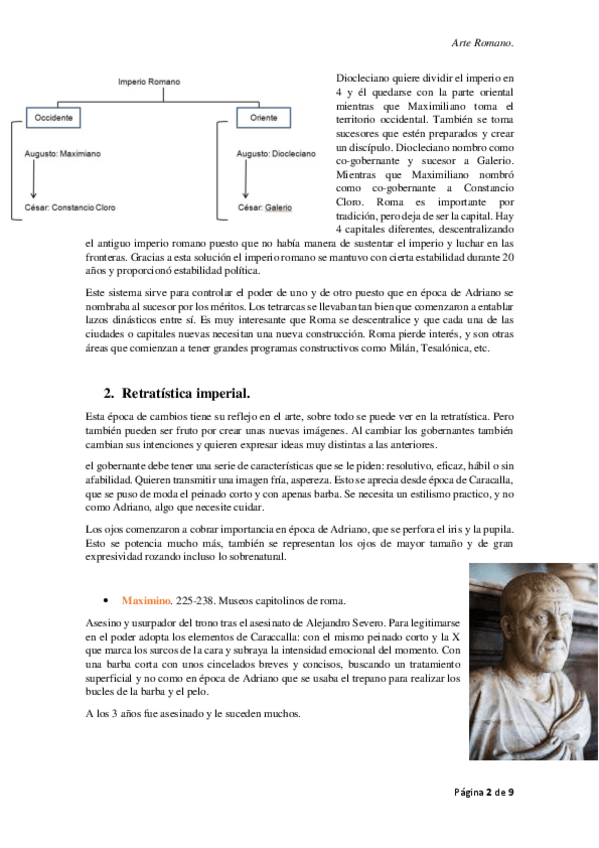 Arte Romano.

Imperio Romano

Occidente

Oriente

Augusto: Maximiano

Augusto: Diocleciano

César: Constancio Cloro

César: Galerio

Diocleciano quiere dividir el imperio en 4 y él quedarse con la parte oriental mientras que Maximiliano toma el territorio occidental. También se toma sucesores que estén preparados y crear un discípulo. Diocleciano nombro como co-gobernante y sucesor a Galerio. Mientras que Maximiliano nombró como co-gobernante a Constancio Cloro. Roma es importante por tradición, pero deja de ser la capital. Hay 4 capitales diferentes, descentralizando el antiguo imperio romano puesto que no había manera de sustentar el imperio y luchar en las fronteras. Gracias a esta solución el imperio romano se mantuvo con cierta estabilidad durante 20 años y proporcionó estabilidad política.

Este sistema sirve para controlar el poder de uno y de otro puesto que en época de Adriano se nombraba al sucesor por los méritos. Los tetrarcas se llevaban tan bien que comenzaron a entablar lazos dinásticos entre sí. Es muy interesante que Roma se descentralice y que cada una de las ciudades o capitales nuevas necesitan una nueva construcción. Roma pierde interés, y son otras áreas que comienzan a tener grandes programas constructivos como Milán, Tesalónica, etc.

2. Retratística imperial.

Esta época de cambios tiene su reflejo en el arte, sobre todo se puede ver en la retratística. Pero también pueden ser fruto por crear unas nuevas imágenes. Al cambiar los gobernantes también cambian sus intenciones y quieren expresar ideas muy distintas a las anteriores.

el gobernante debe tener una serie de características que se le piden: resolutivo, eficaz, hábil o sin afabilidad. Quieren transmitir una imagen fría, aspereza. Esto se aprecia desde época de Caracalla, que se puso de moda el peinado corto y con apenas barba. Se necesita un estilismo practico, y no como Adriano, algo que necesite cuidar.

Los ojos comenzaron a cobrar importancia en época de Adriano, que se perfora el iris y la pupila. Esto se potencia mucho más, también se representan los ojos de mayor tamaño y de gran expresividad rozando incluso lo sobrenatural.

• Maximino. 225-238. Museos capitolinos de roma.

Asesino y usurpador del trono tras el asesinato de Alejandro Severo. Para legitimarse en el poder adopta los elementos de Caraccalla: con el mismo peinado corto y la X que marca los surcos de la cara y subraya la intensidad emocional del momento. Con una barba corta con unos cincelados breves y concisos, buscando un tratamiento superficial y no como en época de Adriano que se usaba el trepano para realizar los bucles de la barba y el pelo.

A los 3 años fue asesinado y le suceden muchos.

Página 2 de 9